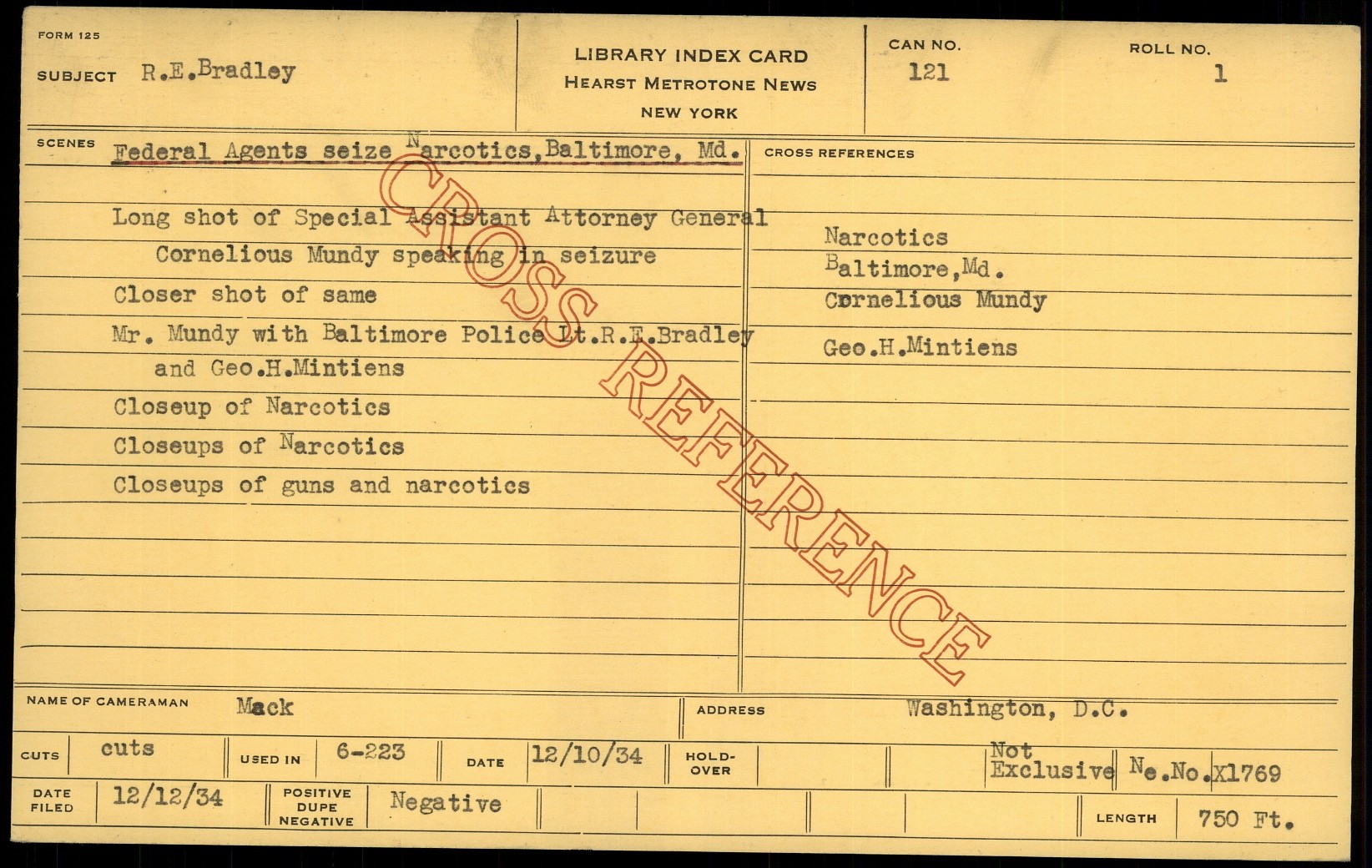 FORM 125

SUBJECT R.E.Bradley

LIBRARY INDEX CARD
HEARST METROTONE NEWS
NEW YORK

CAN NO.
121

ROLL NO.
1

SCENES

Federal Agents seize Narcotics,Baltimore, Md.

Long shot of Special Assistant Attorney General Cornelious Mundy speaking in seizure

Closer shot of same

Mr. Mundy with Baltimore Police Lt.R.E.Bradley and Geo.H.Mintiens

Closeup of Narcotics

Closeups of Narcotics

Closeups of guns and narcotics

CROSS REFERENCES

Narcotics
Baltimore,Md.
Cornelious Mundy
Geo.H.Mintiens

NAME OF CAMERAMAN Mack

ADDRESS Washington, D.C.

CUTS cuts USED IN 6-223 DATE 12/10/34 HOLD-OVER Not Exclusive Ne.No.X1769

DATE FILED 12/12/34 POSITIVE DUPE NEGATIVE Negative LENGTH 750 Ft.

CROSS REFERENCE